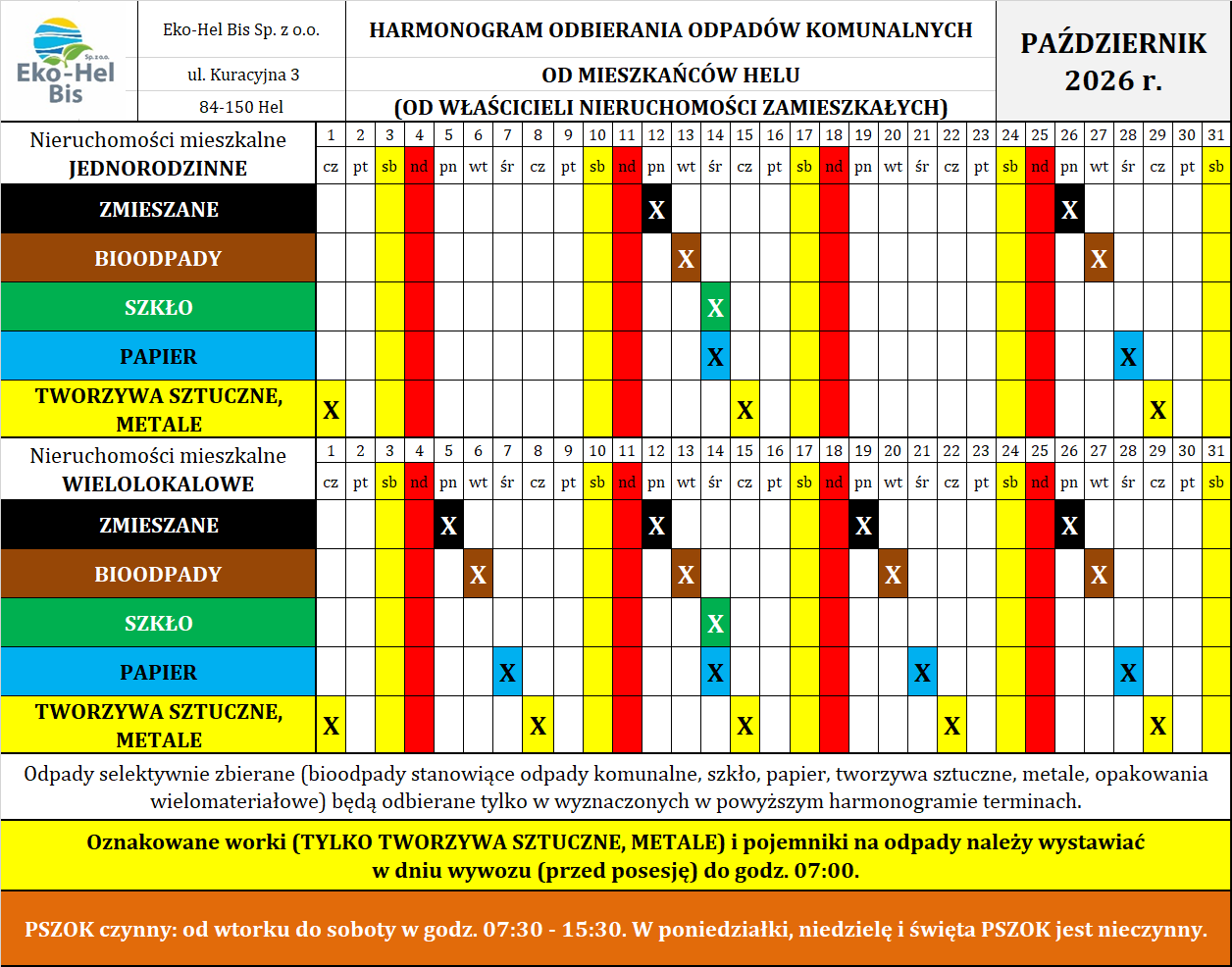 Eko-Hel Bis Sp. z o.o.

Eko-Hel Bis Sp. z o.o.
ul. Kuracyjna 3
84-150 Hel

HARMONOGRAM ODBIERANIA ODPADÓW KOMUNALNYCH
OD MIESZKAŃCÓW HELU
(OD WŁAŚCICIELI NIERUCHOMOŚCI ZAMIESZKAŁYCH)

PAŹDZIERNIK 2026 r.

| Nieruchomości mieszkalne JEDNORODZINNE | 1 | 2 | 3 | 4 | 5 | 6 | 7 | 8 | 9 | 10 | 11 | 12 | 13 | 14 | 15 | 16 | 17 | 18 | 19 | 20 | 21 | 22 | 23 | 24 | 25 | 26 | 27 | 28 | 29 | 30 | 31 |
|---|---|---|---|---|---|---|---|---|---|---|---|---|---|---|---|---|---|---|---|---|---|---|---|---|---|---|---|---|---|---|---|
| | cz | pt | sb | nd | pn | wt | śr | cz | pt | sb | nd | pn | wt | śr | cz | pt | sb | nd | pn | wt | śr | cz | pt | sb | nd | pn | wt | śr | cz | pt | sb |
| ZMIESZANE | | | | | | | | | | | | X | | | | | | | | | | | | | | X | | | | | |
| BIOODPADY | | | | | | | | | | | | | X | | | | | | | | | | | | | | X | | | | |
| SZKŁO | | | | | | | | | | | | | | X | | | | | | | | | | | | | | | | | |
| PAPIER | | | | | | | | | | | | | | X | | | | | | | | | | | | | | X | | | |
| TWORZYWA SZTUCZNE, METALE | X | | | | | | | | | | | | | | X | | | | | | | | | | | | | | X | | |

| Nieruchomości mieszkalne WIELOLOKALOWE | 1 | 2 | 3 | 4 | 5 | 6 | 7 | 8 | 9 | 10 | 11 | 12 | 13 | 14 | 15 | 16 | 17 | 18 | 19 | 20 | 21 | 22 | 23 | 24 | 25 | 26 | 27 | 28 | 29 | 30 | 31 |
|---|---|---|---|---|---|---|---|---|---|---|---|---|---|---|---|---|---|---|---|---|---|---|---|---|---|---|---|---|---|---|---|
| | cz | pt | sb | nd | pn | wt | śr | cz | pt | sb | nd | pn | wt | śr | cz | pt | sb | nd | pn | wt | śr | cz | pt | sb | nd | pn | wt | śr | cz | pt | sb |
| ZMIESZANE | | | | | X | | | | | | | X | | | | | | | X | | | | | | | X | | | | | |
| BIOODPADY | | | | | | X | | | | | | | X | | | | | | | X | | | | | | | X | | | | |
| SZKŁO | | | | | | | | | | | | | | X | | | | | | | | | | | | | | | | | |
| PAPIER | | | | | | | X | | | | | | | X | | | | | | | X | | | | | | | X | | | |
| TWORZYWA SZTUCZNE, METALE | X | | | | | | | X | | | | | | | X | | | | | | | X | | | | | | | X | | |

Odpady selektywnie zbierane (bioodpady stanowiące odpady komunalne, szkło, papier, tworzywa sztuczne, metale, opakowania wielomateriałowe) będą odbierane tylko w wyznaczonych w powyższym harmonogramie terminach.

Oznakowane worki (TYLKO TWORZYWA SZTUCZNE, METALE) i pojemniki na odpady należy wystawiać w dniu wywozu (przed posesję) do godz. 07:00.

PSZOK czynny: od wtorku do soboty w godz. 07:30 - 15:30. W poniedziałki, niedzielę i święta PSZOK jest nieczynny.